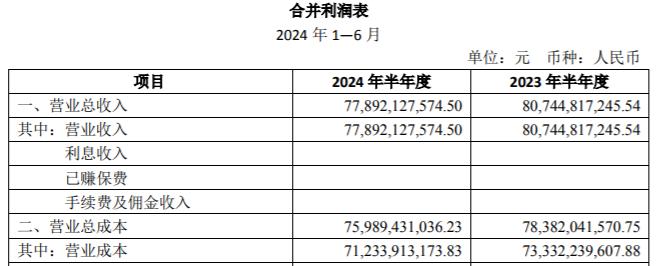 合并利润表

2024 年 1—6 月

单位：元　币种：人民币

| 项目 | 2024 年半年度 | 2023 年半年度 |
|---|---|---|
| 一、营业总收入 | 77,892,127,574.50 | 80,744,817,245.54 |
| 其中：营业收入 | 77,892,127,574.50 | 80,744,817,245.54 |
| 利息收入 | | |
| 已赚保费 | | |
| 手续费及佣金收入 | | |
| 二、营业总成本 | 75,989,431,036.23 | 78,382,041,570.75 |
| 其中：营业成本 | 71,233,913,173.83 | 73,332,239,607.88 |